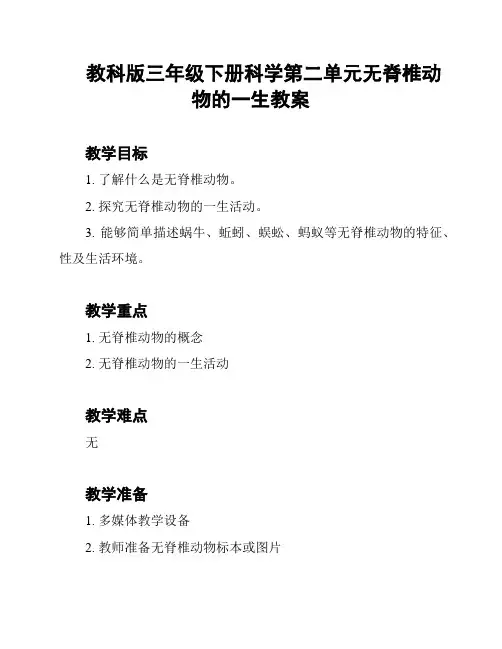 教科版三年级下册科学第二单元无脊椎动物的一生教案

教学目标

1. 了解什么是无脊椎动物。

2. 探究无脊椎动物的一生活动。

3. 能够简单描述蜗牛、蚯蚓、蜈蚣、蚂蚁等无脊椎动物的特征、性及生活环境。

教学重点

1. 无脊椎动物的概念

2. 无脊椎动物的一生活动

教学难点

无

教学准备

1. 多媒体教学设备

2. 教师准备无脊椎动物标本或图片